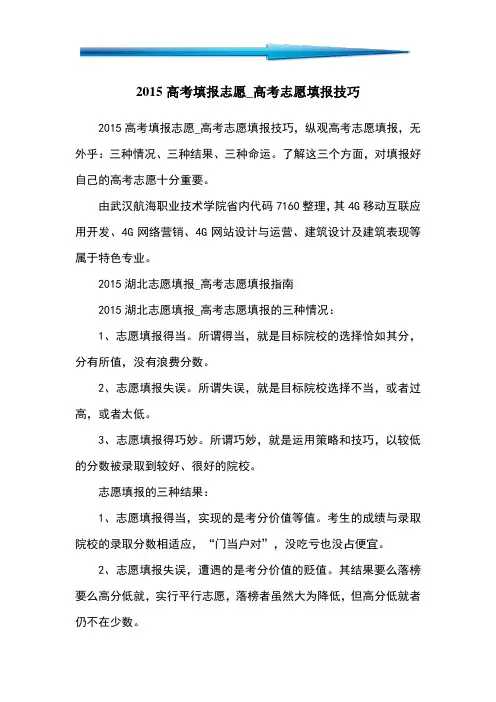 2015 高考填报志愿_高考志愿填报技巧

2015 高考填报志愿_高考志愿填报技巧，纵观高考志愿填报，无外乎：三种情况、三种结果、三种命运。了解这三个方面，对填报好自己的高考志愿十分重要。

由武汉航海职业技术学院省内代码 7160 整理，其 4G 移动互联应用开发、4G 网络营销、4G 网站设计与运营、建筑设计及建筑表现等属于特色专业。

2015 湖北志愿填报_高考志愿填报指南

2015 湖北志愿填报_高考志愿填报的三种情况：

1、志愿填报得当。所谓得当，就是目标院校的选择恰如其分，分有所值，没有浪费分数。

2、志愿填报失误。所谓失误，就是目标院校选择不当，或者过高，或者太低。

3、志愿填报得巧妙。所谓巧妙，就是运用策略和技巧，以较低的分数被录取到较好、很好的院校。

志愿填报的三种结果：

1、志愿填报得当，实现的是考分价值等值。考生的成绩与录取院校的录取分数相适应，“门当户对”，没吃亏也没占便宜。

2、志愿填报失误，遭遇的是考分价值的贬值。其结果要么落榜要么高分低就，实行平行志愿，落榜者虽然大为降低，但高分低就者仍不在少数。